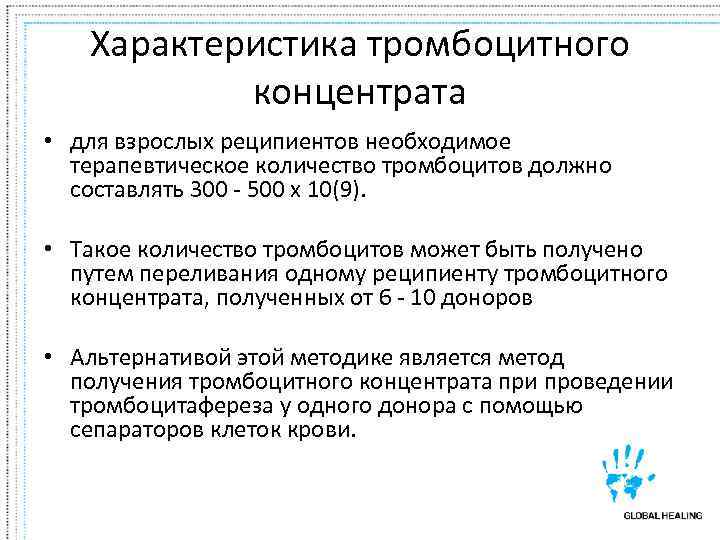 Характеристика тромбоцитного концентрата

• для взрослых реципиентов необходимое терапевтическое количество тромбоцитов должно составлять 300 - 500 х 10(9).

• Такое количество тромбоцитов может быть получено путем переливания одному реципиенту тромбоцитного концентрата, полученных от 6 - 10 доноров

• Альтернативой этой методике является метод получения тромбоцитного концентрата при проведении тромбоцитафереза у одного донора с помощью сепараторов клеток крови.

GLOBAL HEALING